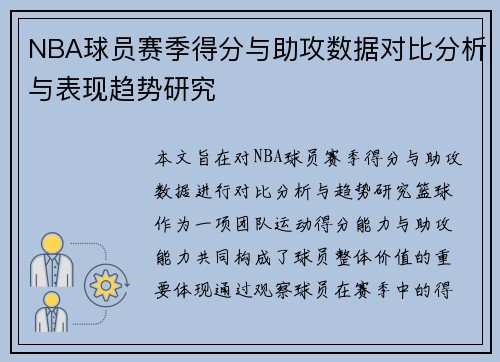 NBA球员赛季得分与助攻数据对比分析与表现趋势研究

本文旨在对NBA球员赛季得分与助攻数据进行对比分析与趋势研究篮球作为一项团队运动得分能力与助攻能力共同构成了球员整体价值的重要体现通过观察球员在赛季中的得